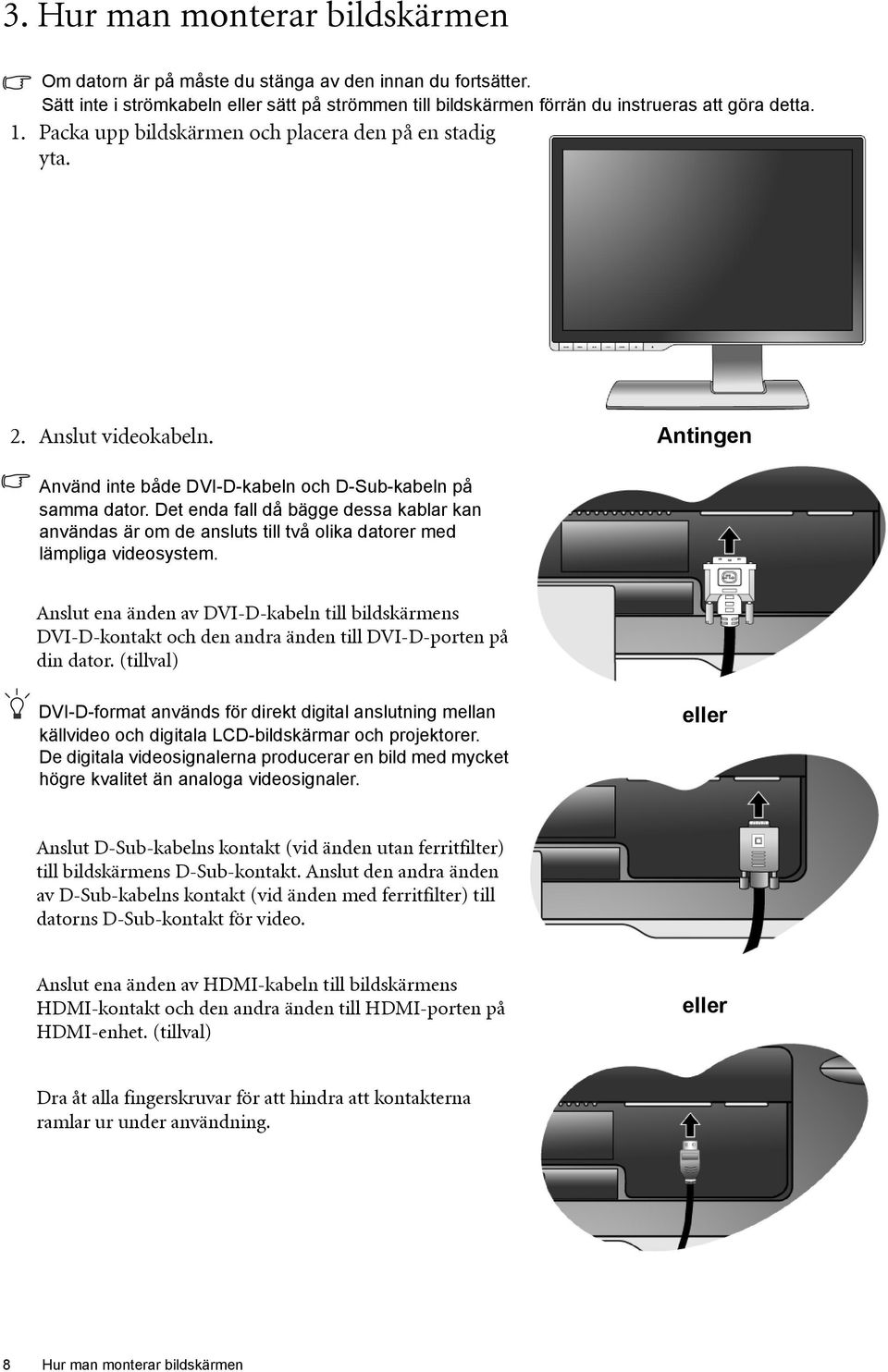 3. Hur man monterar bildskärmen

Om datorn är på måste du stänga av den innan du fortsätter. Sätt inte i strömkabeln eller sätt på strömmen till bildskärmen förrän du instrueras att göra detta.

1. Packa upp bildskärmen och placera den på en stadig yta.

2. Anslut videokabeln.

Antingen

Använd inte både DVI-D-kabeln och D-Sub-kabeln på samma dator. Det enda fall då bägge dessa kablar kan användas är om de ansluts till två olika datorer med lämpliga videosystem.

Anslut ena änden av DVI-D-kabeln till bildskärmens DVI-D-kontakt och den andra änden till DVI-D-porten på din dator. (tillval)

DVI-D-format används för direkt digital anslutning mellan källvideo och digitala LCD-bildskärmar och projektorer. De digitala videosignalerna producerar en bild med mycket högre kvalitet än analoga videosignaler.

eller

Anslut D-Sub-kabelns kontakt (vid änden utan ferritfilter) till bildskärmens D-Sub-kontakt. Anslut den andra änden av D-Sub-kabelns kontakt (vid änden med ferritfilter) till datorns D-Sub-kontakt för video.

Anslut ena änden av HDMI-kabeln till bildskärmens HDMI-kontakt och den andra änden till HDMI-porten på HDMI-enhet. (tillval)

eller

Dra åt alla fingerskruvar för att hindra att kontakterna ramlar ur under användning.

8 Hur man monterar bildskärmen